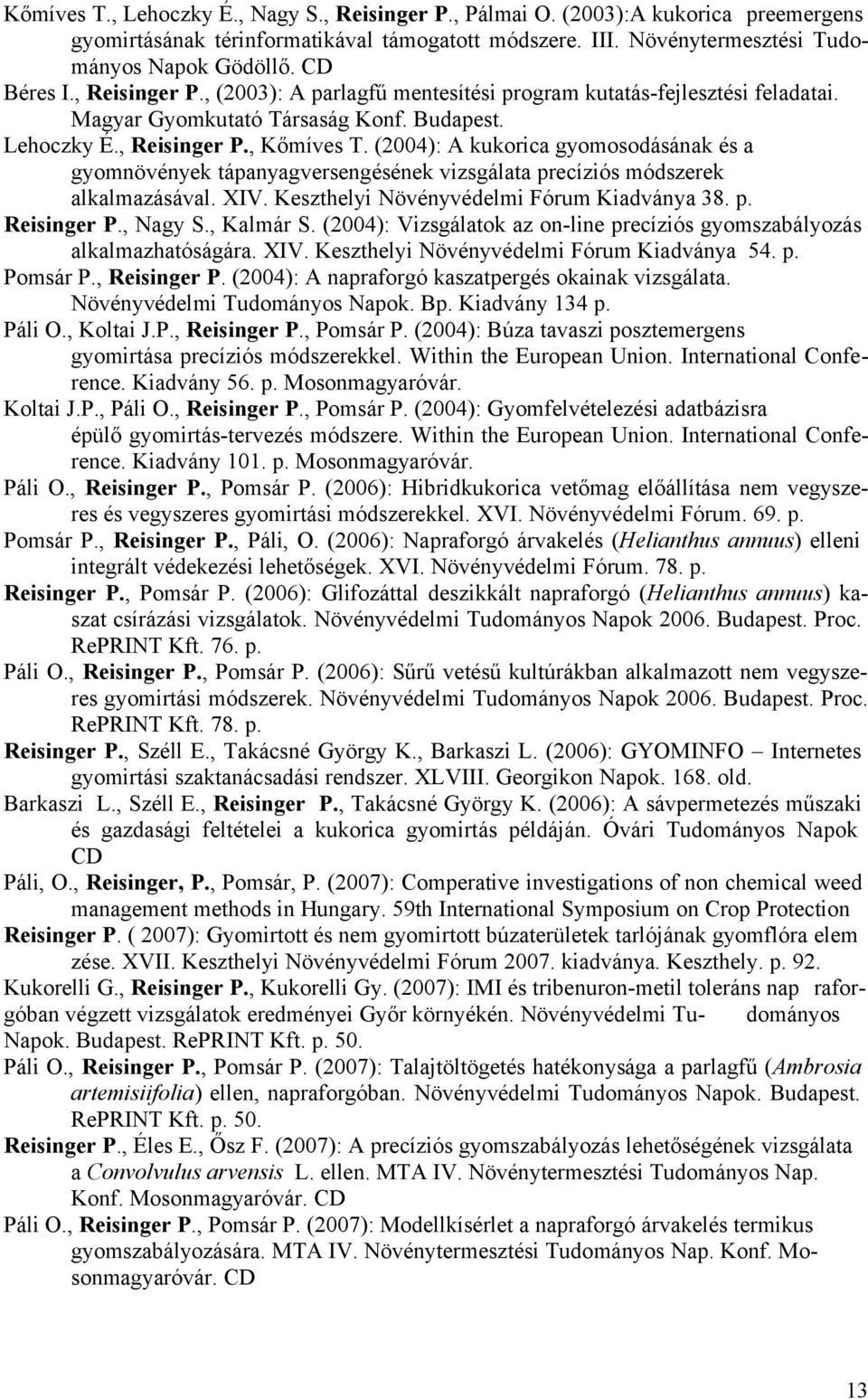 Kőmíves T., Lehoczky É., Nagy S., Reisinger P., Pálmai O. (2003):A kukorica preemergens gyomirtásának térinformatikával támogatott módszere. III. Növénytermesztési Tudományos Napok Gödöllő. CD

Béres I., Reisinger P., (2003): A parlagfű mentesítési program kutatás-fejlesztési feladatai. Magyar Gyomkutató Társaság Konf. Budapest.

Lehoczky É., Reisinger P., Kőmíves T. (2004): A kukorica gyomosodásának és a gyomnövények tápanyagversengésének vizsgálata precíziós módszerek alkalmazásával. XIV. Keszthelyi Növényvédelmi Fórum Kiadványa 38. p.

Reisinger P., Nagy S., Kalmár S. (2004): Vizsgálatok az on-line precíziós gyomszabályozás alkalmazhatóságára. XIV. Keszthelyi Növényvédelmi Fórum Kiadványa 54. p.

Pomsár P., Reisinger P. (2004): A napraforgó kaszatpergés okainak vizsgálata. Növényvédelmi Tudományos Napok. Bp. Kiadvány 134 p.

Páli O., Koltai J.P., Reisinger P., Pomsár P. (2004): Búza tavaszi posztemergens gyomirtása precíziós módszerekkel. Within the European Union. International Conference. Kiadvány 56. p. Mosonmagyaróvár.

Koltai J.P., Páli O., Reisinger P., Pomsár P. (2004): Gyomfelvételezési adatbázisra épülő gyomirtás-tervezés módszere. Within the European Union. International Conference. Kiadvány 101. p. Mosonmagyaróvár.

Páli O., Reisinger P., Pomsár P. (2006): Hibridkukorica vetőmag előállítása nem vegyszeres és vegyszeres gyomirtási módszerekkel. XVI. Növényvédelmi Fórum. 69. p.

Pomsár P., Reisinger P., Páli, O. (2006): Napraforgó árvakelés (Helianthus annuus) elleni integrált védekezési lehetőségek. XVI. Növényvédelmi Fórum. 78. p.

Reisinger P., Pomsár P. (2006): Glifozáttal deszikkált napraforgó (Helianthus annuus) kaszat csírázási vizsgálatok. Növényvédelmi Tudományos Napok 2006. Budapest. Proc. RePRINT Kft. 76. p.

Páli O., Reisinger P., Pomsár P. (2006): Sűrű vetésű kultúrákban alkalmazott nem vegyszeres gyomirtási módszerek. Növényvédelmi Tudományos Napok 2006. Budapest. Proc. RePRINT Kft. 78. p.

Reisinger P., Széll E., Takácsné György K., Barkaszi L. (2006): GYOMINFO – Internetes gyomirtási szaktanácsadási rendszer. XLVIII. Georgikon Napok. 168. old.

Barkaszi L., Széll E., Reisinger P., Takácsné György K. (2006): A sávpermetezés műszaki és gazdasági feltételei a kukorica gyomirtás példáján. Óvári Tudományos Napok CD

Páli, O., Reisinger, P., Pomsár, P. (2007): Comperative investigations of non chemical weed management methods in Hungary. 59th International Symposium on Crop Protection

Reisinger P. ( 2007): Gyomirtott és nem gyomirtott búzaterületek tarlójának gyomflóra elem zése. XVII. Keszthelyi Növényvédelmi Fórum 2007. kiadványa. Keszthely. p. 92.

Kukorelli G., Reisinger P., Kukorelli Gy. (2007): IMI és tribenuron-metil toleráns nap raforgóban végzett vizsgálatok eredményei Győr környékén. Növényvédelmi Tu- dományos Napok. Budapest. RePRINT Kft. p. 50.

Páli O., Reisinger P., Pomsár P. (2007): Talajtöltögetés hatékonysága a parlagfű (Ambrosia artemisiifolia) ellen, napraforgóban. Növényvédelmi Tudományos Napok. Budapest. RePRINT Kft. p. 50.

Reisinger P., Éles E., Ősz F. (2007): A precíziós gyomszabályozás lehetőségének vizsgálata a Convolvulus arvensis L. ellen. MTA IV. Növénytermesztési Tudományos Nap. Konf. Mosonmagyaróvár. CD

Páli O., Reisinger P., Pomsár P. (2007): Modellkísérlet a napraforgó árvakelés termikus gyomszabályozására. MTA IV. Növénytermesztési Tudományos Nap. Konf. Mosonmagyaróvár. CD

13